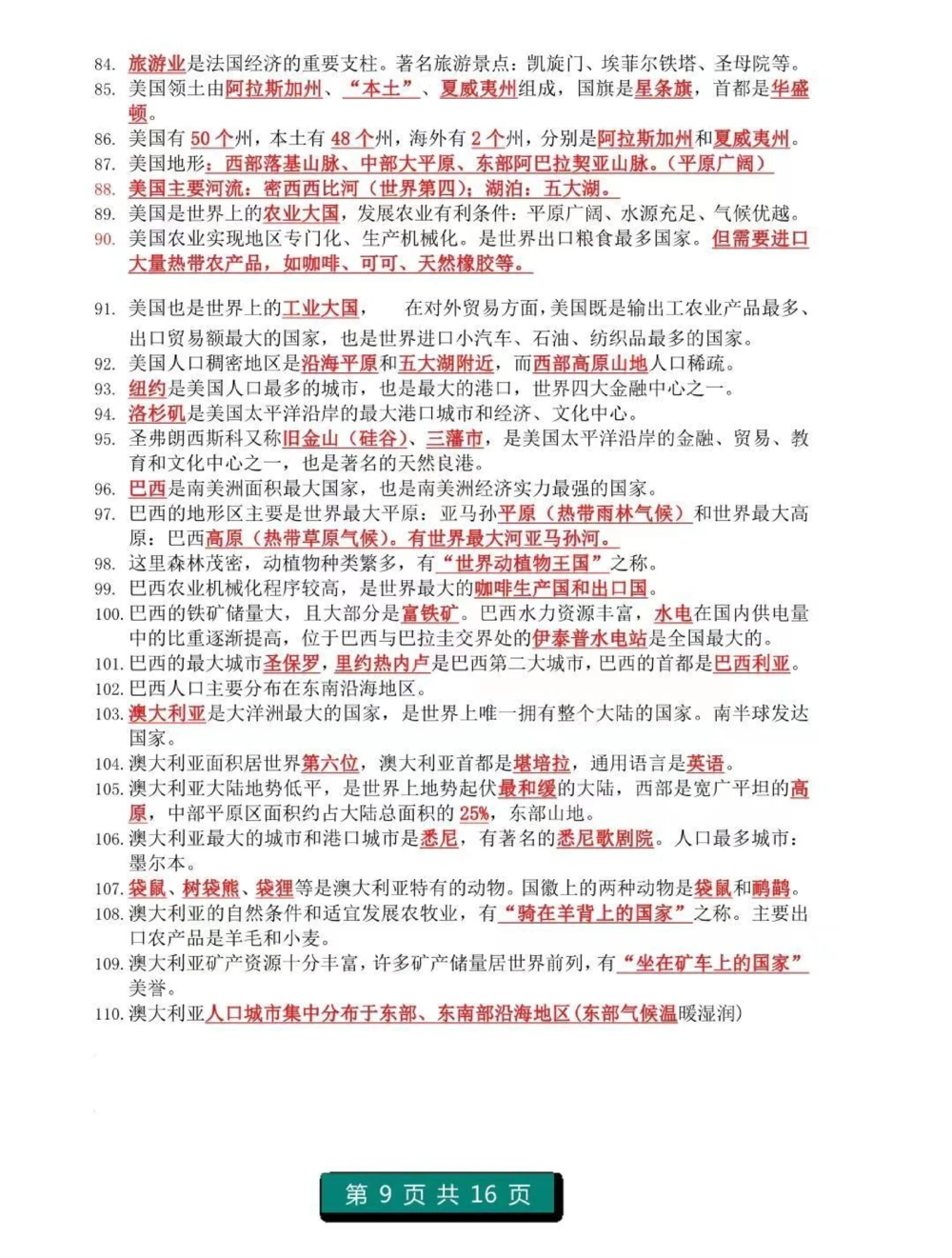 84. 旅游业是法国经济的重要支柱。著名旅游景点：凯旋门、埃菲尔铁塔、圣母院等。
85. 美国领土由阿拉斯加州、“本土”、夏威夷州组成，国旗是星条旗，首都是华盛顿。
86. 美国有 50 个州，本土有 48 个州，海外有 2 个州，分别是阿拉斯加州和夏威夷州。
87. 美国地形：西部落基山脉、中部大平原、东部阿巴拉契亚山脉。（平原广阔）
88. 美国主要河流：密西西比河（世界第四）；湖泊：五大湖。
89. 美国是世界上的农业大国，发展农业有利条件：平原广阔、水源充足、气候优越。
90. 美国农业实现地区专门化、生产机械化。是世界出口粮食最多国家。但需要进口大量热带农产品，如咖啡、可可、天然橡胶等。

91. 美国也是世界上的工业大国， 在对外贸易方面，美国既是输出工农业产品最多、出口贸易额最大的国家，也是世界进口小汽车、石油、纺织品最多的国家。
92. 美国人口稠密地区是沿海平原和五大湖附近，而西部高原山地人口稀疏。
93. 纽约是美国人口最多的城市，也是最大的港口，世界四大金融中心之一。
94. 洛杉矶是美国太平洋沿岸的最大港口城市和经济、文化中心。
95. 圣弗朗西斯科又称旧金山（硅谷）、三藩市，是美国太平洋沿岸的金融、贸易、教育和文化中心之一，也是著名的天然良港。
96. 巴西是南美洲面积最大国家，也是南美洲经济实力最强的国家。
97. 巴西的地形区主要是世界最大平原：亚马孙平原（热带雨林气候）和世界最大高原：巴西高原（热带草原气候）。有世界最大河亚马孙河。
98. 这里森林茂密，动植物种类繁多，有“世界动植物王国”之称。
99. 巴西农业机械化程序较高，是世界最大的咖啡生产国和出口国。
100. 巴西的铁矿储量大，且大部分是富铁矿。巴西水力资源丰富，水电在国内供电量中的比重逐渐提高，位于巴西与巴拉圭交界处的伊泰普水电站是全国最大的。
101. 巴西的最大城市圣保罗，里约热内卢是巴西第二大城市，巴西的首都是巴西利亚。
102. 巴西人口主要分布在东南沿海地区。
103. 澳大利亚是大洋洲最大的国家，是世界上唯一拥有整个大陆的国家。南半球发达国家。
104. 澳大利亚面积居世界第六位，澳大利亚首都是堪培拉，通用语言是英语。
105. 澳大利亚大陆地势低平，是世界上地势起伏最和缓的大陆，西部是宽广平坦的高原，中部平原区面积约占大陆总面积的 25%，东部山地。
106. 澳大利亚最大的城市和港口城市是悉尼，有著名的悉尼歌剧院。人口最多城市：墨尔本。
107. 袋鼠、树袋熊、袋狸等是澳大利亚特有的动物。国徽上的两种动物是袋鼠和鸸鹋。
108. 澳大利亚的自然条件和适宜发展农牧业，有“骑在羊背上的国家”之称。主要出口农产品是羊毛和小麦。
109. 澳大利亚矿产资源十分丰富，许多矿产储量居世界前列，有“坐在矿车上的国家”美誉。
110. 澳大利亚人口城市集中分布于东部、东南部沿海地区(东部气候温暖湿润)

第 9 页 共 16 页